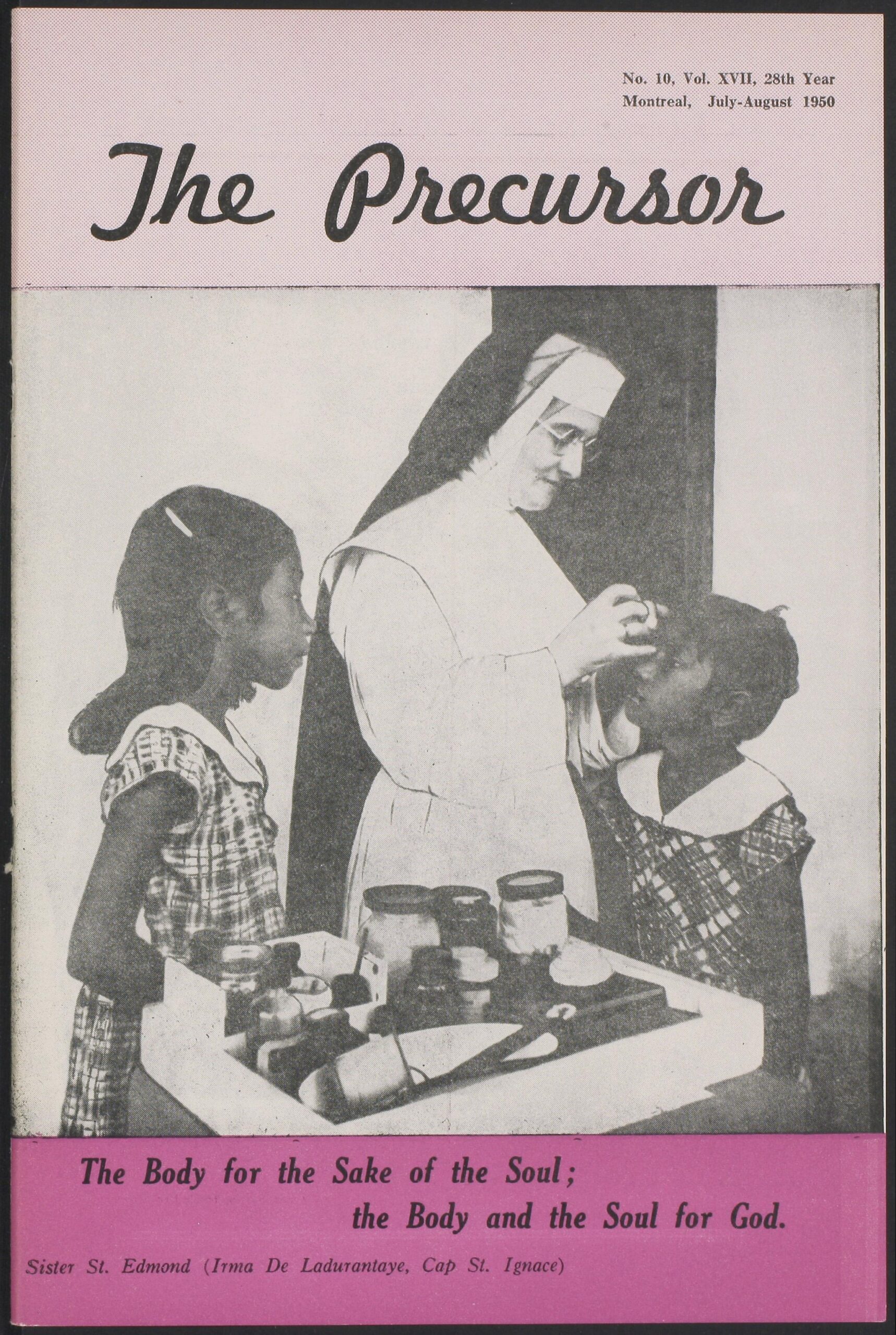 No. 10, Vol. XVII, 28th Year
Montreal, July-August 1950

The Precursor

The Body for the Sake of the Soul;
the Body and the Soul for God.

Sister St. Edmond (Irma De Ladurantaye, Cap St. Ignace)